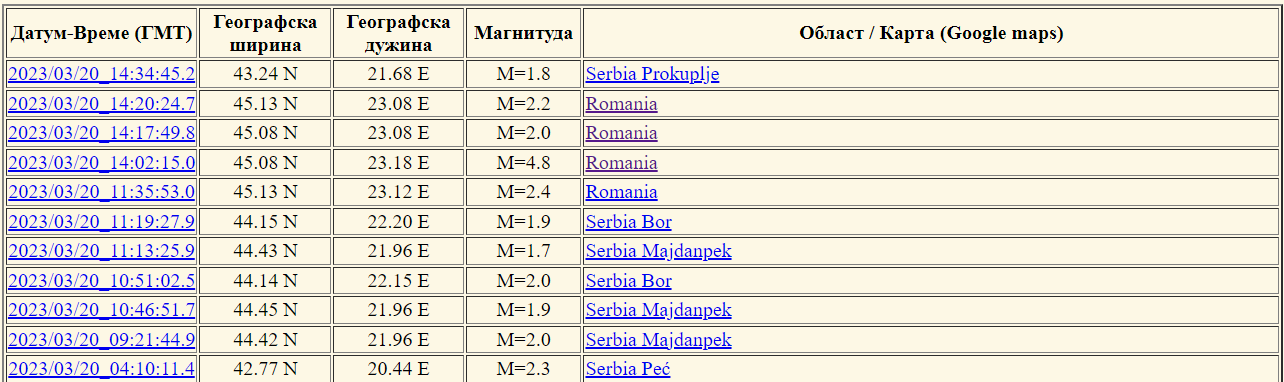 | Датум-Време (ГМТ) | Географска ширина | Географска дужина | Магнитуда | Област / Карта (Google maps) |
|---|---|---|---|---|
| 2023/03/20_14:34:45.2 | 43.24 N | 21.68 E | M=1.8 | Serbia Prokuplje |
| 2023/03/20_14:20:24.7 | 45.13 N | 23.08 E | M=2.2 | Romania |
| 2023/03/20_14:17:49.8 | 45.08 N | 23.08 E | M=2.0 | Romania |
| 2023/03/20_14:02:15.0 | 45.08 N | 23.18 E | M=4.8 | Romania |
| 2023/03/20_11:35:53.0 | 45.13 N | 23.12 E | M=2.4 | Romania |
| 2023/03/20_11:19:27.9 | 44.15 N | 22.20 E | M=1.9 | Serbia Bor |
| 2023/03/20_11:13:25.9 | 44.43 N | 21.96 E | M=1.7 | Serbia Majdanpek |
| 2023/03/20_10:51:02.5 | 44.14 N | 22.15 E | M=2.0 | Serbia Bor |
| 2023/03/20_10:46:51.7 | 44.45 N | 21.96 E | M=1.9 | Serbia Majdanpek |
| 2023/03/20_09:21:44.9 | 44.42 N | 21.96 E | M=2.0 | Serbia Majdanpek |
| 2023/03/20_04:10:11.4 | 42.77 N | 20.44 E | M=2.3 | Serbia Peć |